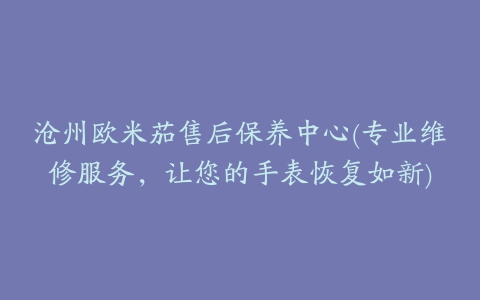 沧州欧米茄售后保养中心(专业维修服务，让您的手表恢复如新)